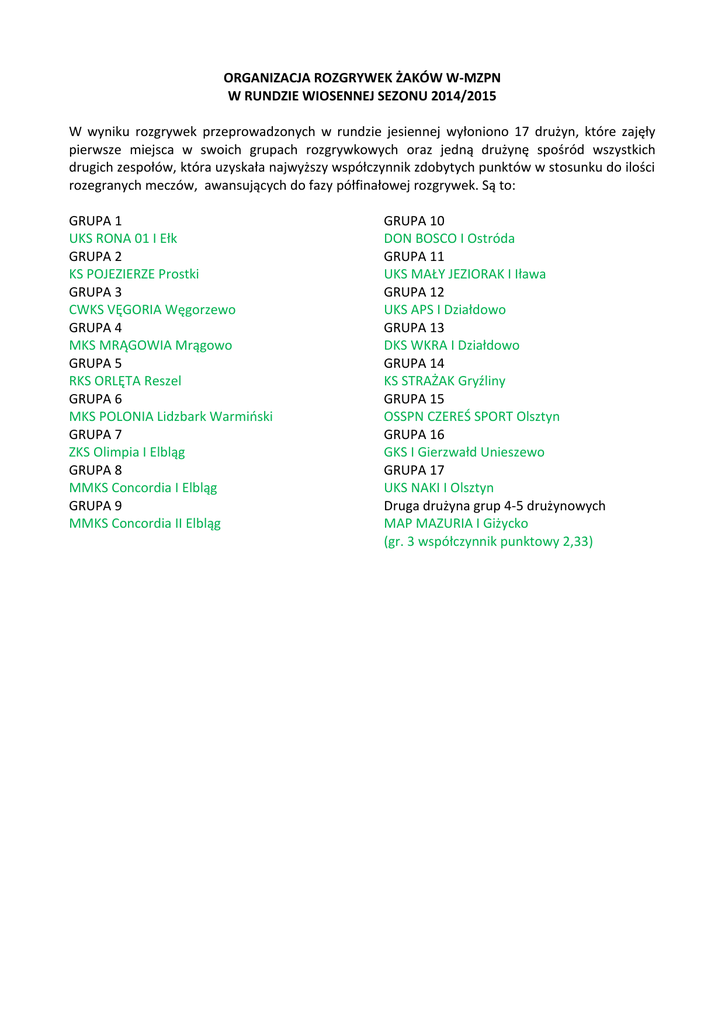 ORGANIZACJA ROZGRYWEK ŻAKÓW W-MZPN
W RUNDZIE WIOSENNEJ SEZONU 2014/2015

W wyniku rozgrywek przeprowadzonych w rundzie jesiennej wyłoniono 17 drużyn, które zajęły pierwsze miejsca w swoich grupach rozgrywkowych oraz jedną drużynę spośród wszystkich drugich zespołów, która uzyskała najwyższy współczynnik zdobytych punktów w stosunku do ilości rozegranych meczów, awansujących do fazy półfinałowej rozgrywek. Są to:

GRUPA 1
UKS RONA 01 I Ełk
GRUPA 2
KS POJEZIERZE Prostki
GRUPA 3
CWKS VĘGORIA Węgorzewo
GRUPA 4
MKS MRĄGOWIA Mrągowo
GRUPA 5
RKS ORLĘTA Reszel
GRUPA 6
MKS POLONIA Lidzbark Warmiński
GRUPA 7
ZKS Olimpia I Elbląg
GRUPA 8
MMKS Concordia I Elbląg
GRUPA 9
MMKS Concordia II Elbląg

GRUPA 10
DON BOSCO I Ostróda
GRUPA 11
UKS MAŁY JEZIORAK I Iława
GRUPA 12
UKS APS I Działdowo
GRUPA 13
DKS WKRA I Działdowo
GRUPA 14
KS STRAŻAK Gryźliny
GRUPA 15
OSSPN CZEREŚ SPORT Olsztyn
GRUPA 16
GKS I Gierzwałd Unieszewo
GRUPA 17
UKS NAKI I Olsztyn
Druga drużyna grup 4-5 drużynowych
MAP MAZURIA I Giżycko
(gr. 3 współczynnik punktowy 2,33)